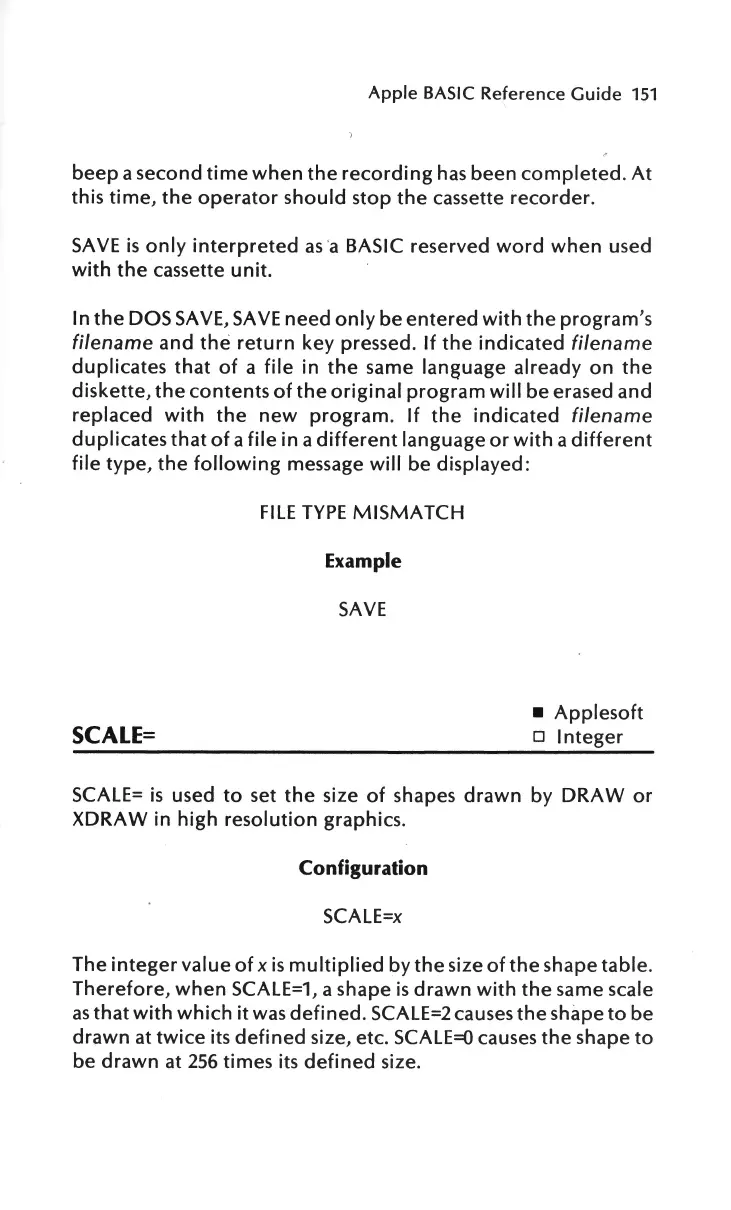 Apple BASIC Reference Guide 151

beep a second time when the recording has been completed. At this time, the operator should stop the cassette recorder.

SAVE is only interpreted as a BASIC reserved word when used with the cassette unit.

In the DOS SAVE, SAVE need only be entered with the program's filename and the return key pressed. If the indicated filename duplicates that of a file in the same language already on the diskette, the contents of the original program will be erased and replaced with the new program. If the indicated filename duplicates that of a file in a different language or with a different file type, the following message will be displayed:

FILE TYPE MISMATCH

Example

SAVE

SCALE=

■ Applesoft
□ Integer

SCALE= is used to set the size of shapes drawn by DRAW or XDRAW in high resolution graphics.

Configuration

SCALE=x

The integer value of x is multiplied by the size of the shape table. Therefore, when SCALE=1, a shape is drawn with the same scale as that with which it was defined. SCALE=2 causes the shape to be drawn at twice its defined size, etc. SCALE=0 causes the shape to be drawn at 256 times its defined size.